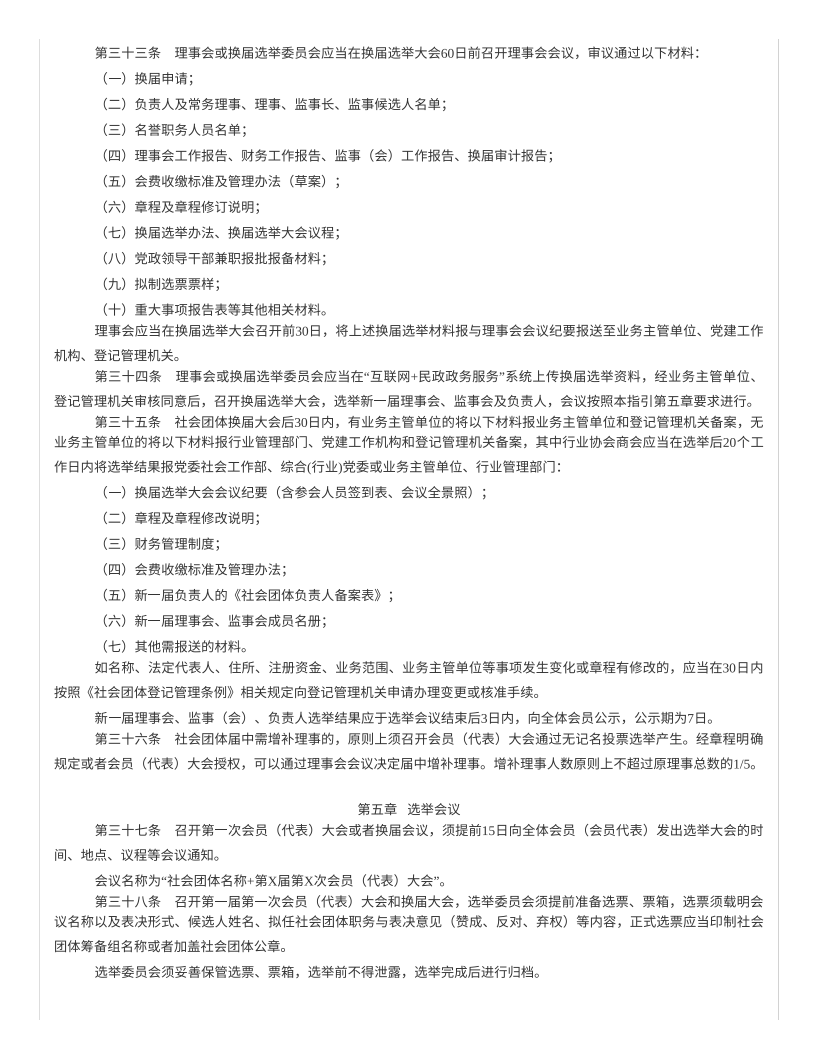 第三十三条　理事会或换届选举委员会应当在换届选举大会60日前召开理事会会议，审议通过以下材料：

（一）换届申请；

（二）负责人及常务理事、理事、监事长、监事候选人名单；

（三）名誉职务人员名单；

（四）理事会工作报告、财务工作报告、监事（会）工作报告、换届审计报告；

（五）会费收缴标准及管理办法（草案）；

（六）章程及章程修订说明；

（七）换届选举办法、换届选举大会议程；

（八）党政领导干部兼职报批报备材料；

（九）拟制选票票样；

（十）重大事项报告表等其他相关材料。

理事会应当在换届选举大会召开前30日，将上述换届选举材料报与理事会会议纪要报送至业务主管单位、党建工作机构、登记管理机关。

第三十四条　理事会或换届选举委员会应当在“互联网+民政政务服务”系统上传换届选举资料，经业务主管单位、登记管理机关审核同意后，召开换届选举大会，选举新一届理事会、监事会及负责人，会议按照本指引第五章要求进行。

第三十五条　社会团体换届大会后30日内，有业务主管单位的将以下材料报业务主管单位和登记管理机关备案，无业务主管单位的将以下材料报行业管理部门、党建工作机构和登记管理机关备案，其中行业协会商会应当在选举后20个工作日内将选举结果报党委社会工作部、综合(行业)党委或业务主管单位、行业管理部门：

（一）换届选举大会会议纪要（含参会人员签到表、会议全景照）；

（二）章程及章程修改说明；

（三）财务管理制度；

（四）会费收缴标准及管理办法；

（五）新一届负责人的《社会团体负责人备案表》；

（六）新一届理事会、监事会成员名册；

（七）其他需报送的材料。

如名称、法定代表人、住所、注册资金、业务范围、业务主管单位等事项发生变化或章程有修改的，应当在30日内按照《社会团体登记管理条例》相关规定向登记管理机关申请办理变更或核准手续。

新一届理事会、监事（会）、负责人选举结果应于选举会议结束后3日内，向全体会员公示，公示期为7日。

第三十六条　社会团体届中需增补理事的，原则上须召开会员（代表）大会通过无记名投票选举产生。经章程明确规定或者会员（代表）大会授权，可以通过理事会会议决定届中增补理事。增补理事人数原则上不超过原理事总数的1/5。

第五章　选举会议

第三十七条　召开第一次会员（代表）大会或者换届会议，须提前15日向全体会员（会员代表）发出选举大会的时间、地点、议程等会议通知。

会议名称为“社会团体名称+第X届第X次会员（代表）大会”。

第三十八条　召开第一届第一次会员（代表）大会和换届大会，选举委员会须提前准备选票、票箱，选票须载明会议名称以及表决形式、候选人姓名、拟任社会团体职务与表决意见（赞成、反对、弃权）等内容，正式选票应当印制社会团体筹备组名称或者加盖社会团体公章。

选举委员会须妥善保管选票、票箱，选举前不得泄露，选举完成后进行归档。